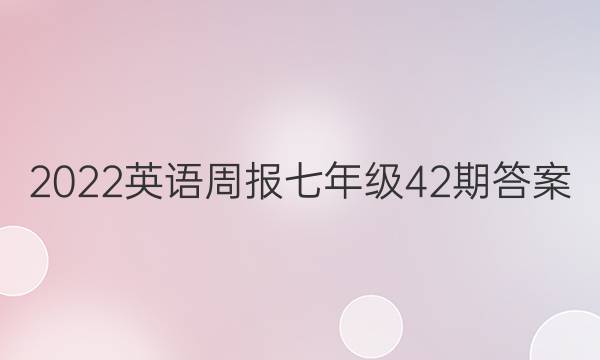 2022英语周报七年级42期答案